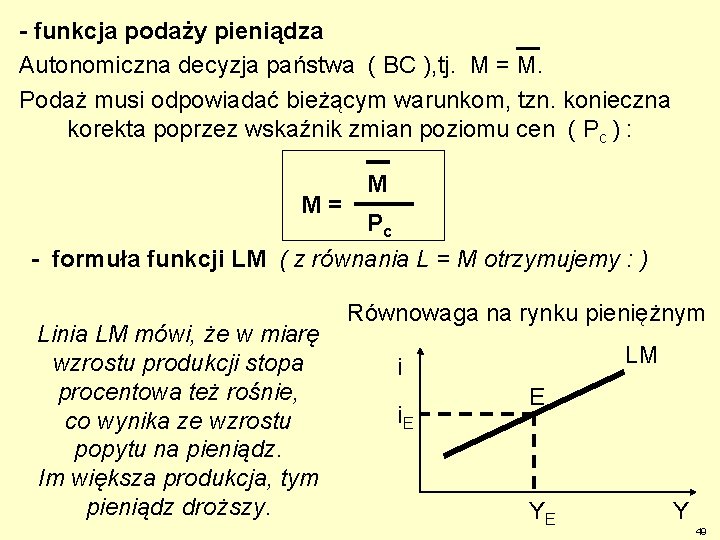 - funkcja podaży pieniądza

Autonomiczna decyzja państwa ( BC ),tj. $M = \overline{M}$.

Podaż musi odpowiadać bieżącym warunkom, tzn. konieczna korekta poprzez wskaźnik zmian poziomu cen ( $P_c$ ) :

$M = \frac{\overline{M}}{P_c}$

- formuła funkcji LM ( z równania L = M otrzymujemy : )

Linia LM mówi, że w miarę wzrostu produkcji stopa procentowa też rośnie, co wynika ze wzrostu popytu na pieniądz. Im większa produkcja, tym pieniądz droższy.

Równowaga na rynku pieniężnym

i

LM

E

$i_E$

$Y_E$

Y

49